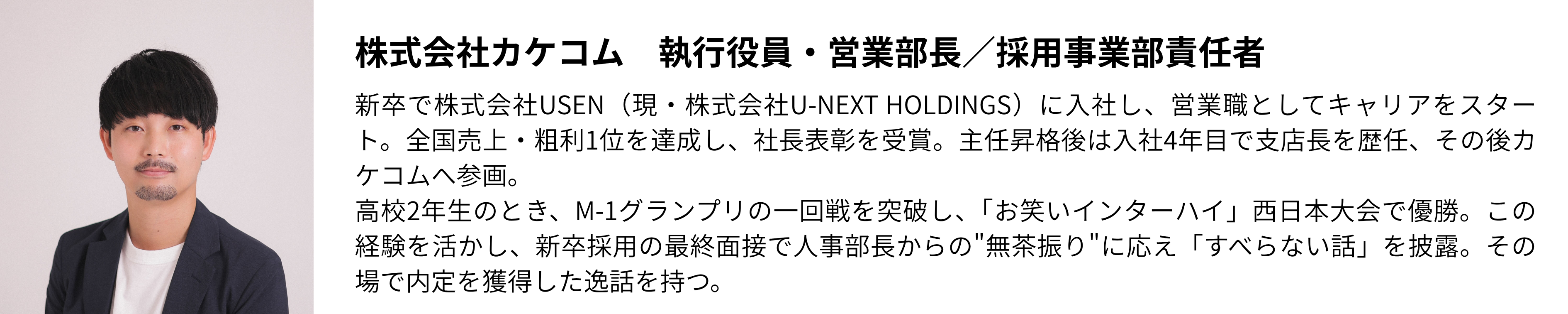 株式会社カケコム　執行役員・営業部長／採用事業部責任者

新卒で株式会社USEN（現・株式会社U-NEXT HOLDINGS）に入社し、営業職としてキャリアをスタート。全国売上・粗利1位を達成し、社長表彰を受賞。主任昇格後は入社4年目で支店長を歴任、その後カケコムへ参画。
高校2年生のとき、M-1グランプリの一回戦を突破し、「お笑いインターハイ」西日本大会で優勝。この経験を活かし、新卒採用の最終面接で人事部長からの"無茶振り"に応え「すべらない話」を披露。その場で内定を獲得した逸話を持つ。